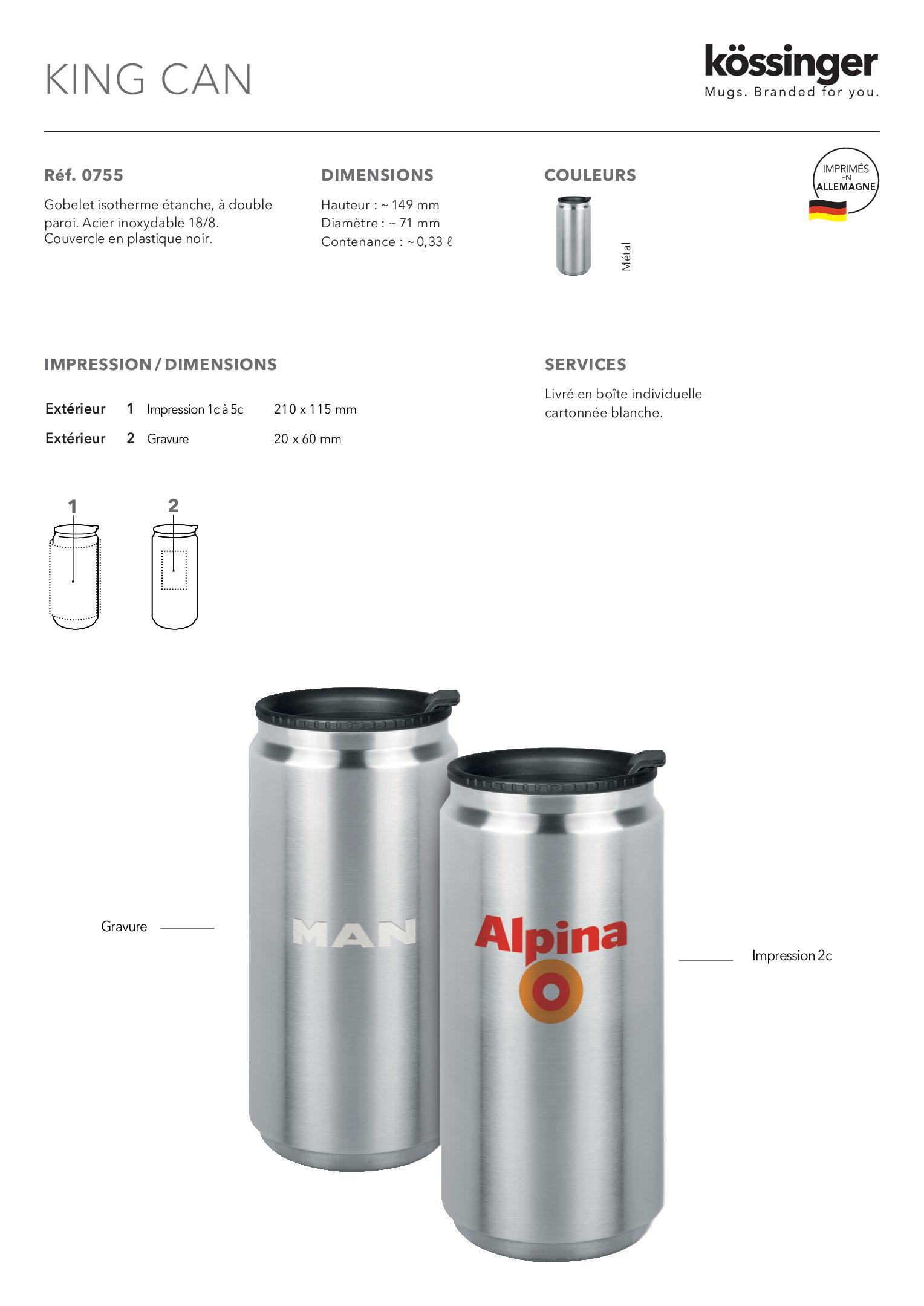 KING CAN

kössinger
Mugs. Branded for you.

Réf. 0755

Gobelet isotherme étanche, à double paroi. Acier inoxydable 18/8. Couvercle en plastique noir.

DIMENSIONS

Hauteur : ~ 149 mm
Diamètre : ~ 71 mm
Contenance : ~ 0,33 ℓ

COULEURS

Métal

IMPRIMÉS EN ALLEMAGNE

IMPRESSION / DIMENSIONS

| Extérieur | 1 | Impression 1c à 5c | 210 x 115 mm |
|---|---|---|---|
| Extérieur | 2 | Gravure | 20 x 60 mm |

SERVICES

Livré en boîte individuelle cartonnée blanche.

1

2

Gravure

MAN

Alpina

Impression 2c